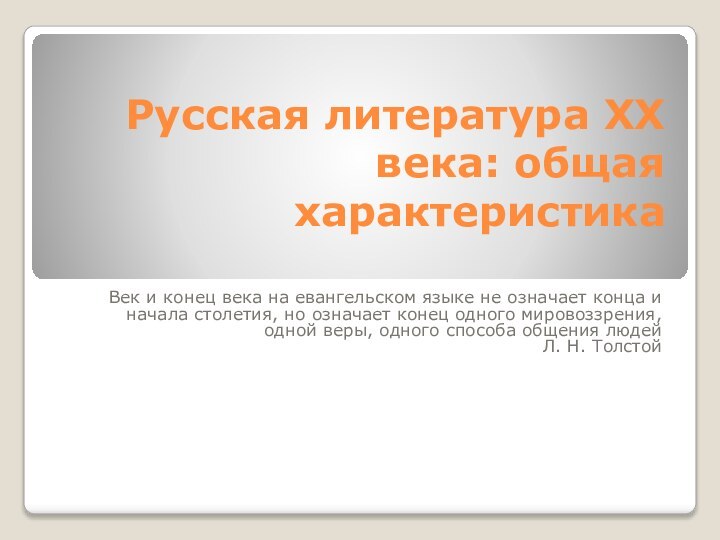 Русская литература XX века: общая характеристика

Век и конец века на евангельском языке не означает конца и начала столетия, но означает конец одного мировоззрения, одной веры, одного способа общения людей
Л. Н. Толстой